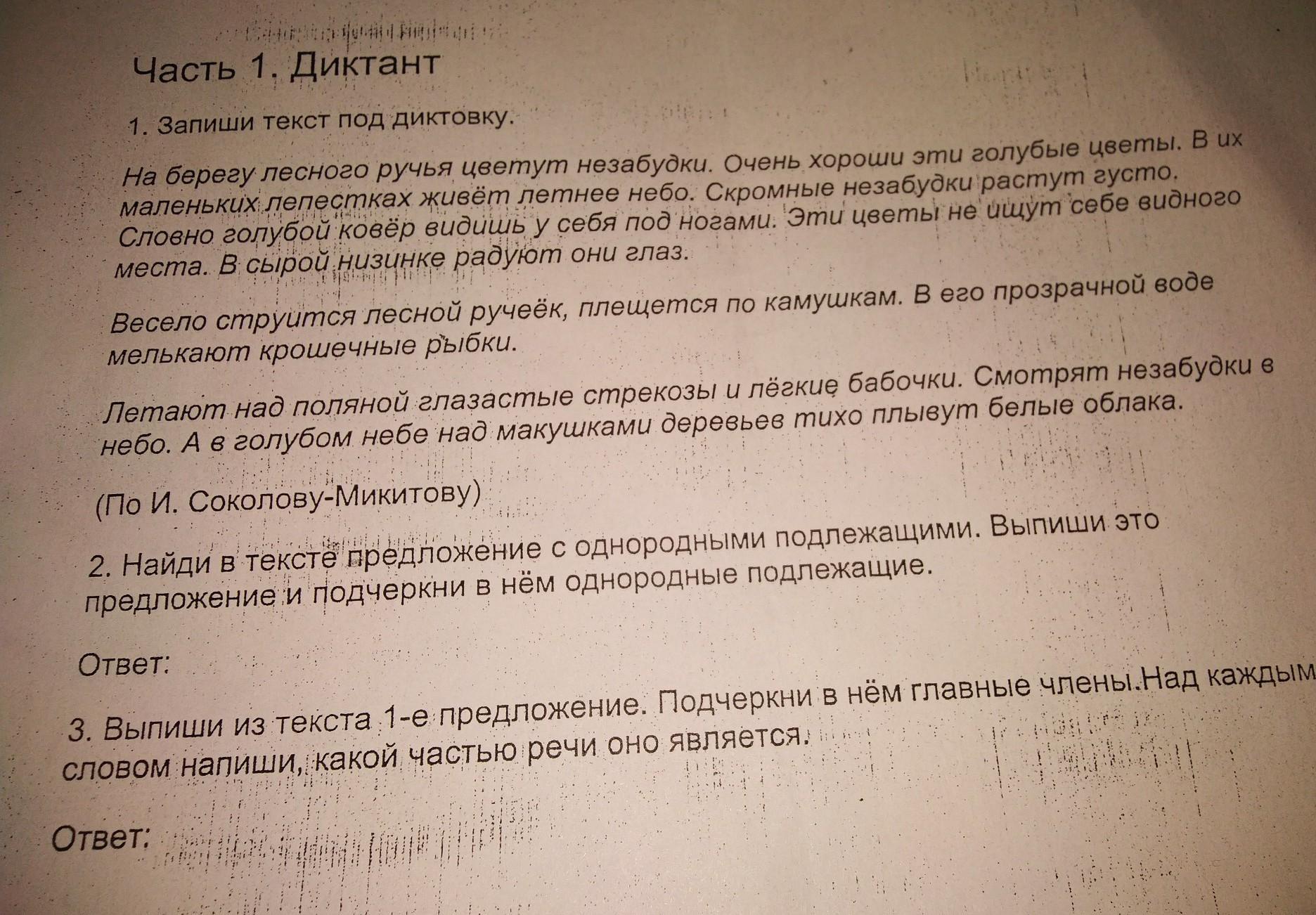 Часть 1. Диктант

1. Запиши текст под диктовку.

На берегу лесного ручья цветут незабудки. Очень хороши эти голубые цветы. В их маленьких лепестках живёт летнее небо. Скромные незабудки растут густо. Словно голубой ковёр видишь у себя под ногами. Эти цветы не ищут себе видного места. В сырой низинке радуют они глаз.

Весело струится лесной ручеёк, плещется по камушкам. В его прозрачной воде мелькают крошечные рыбки.

Летают над поляной глазастые стрекозы и лёгкие бабочки. Смотрят незабудки в небо. А в голубом небе над макушками деревьев тихо плывут белые облака.

(По И. Соколову-Микитову)

2. Найди в тексте предложение с однородными подлежащими. Выпиши это предложение и подчеркни в нём однородные подлежащие.

Ответ:

3. Выпиши из текста 1-е предложение. Подчеркни в нём главные члены.Над каждым словом напиши, какой частью речи оно является.

Ответ: